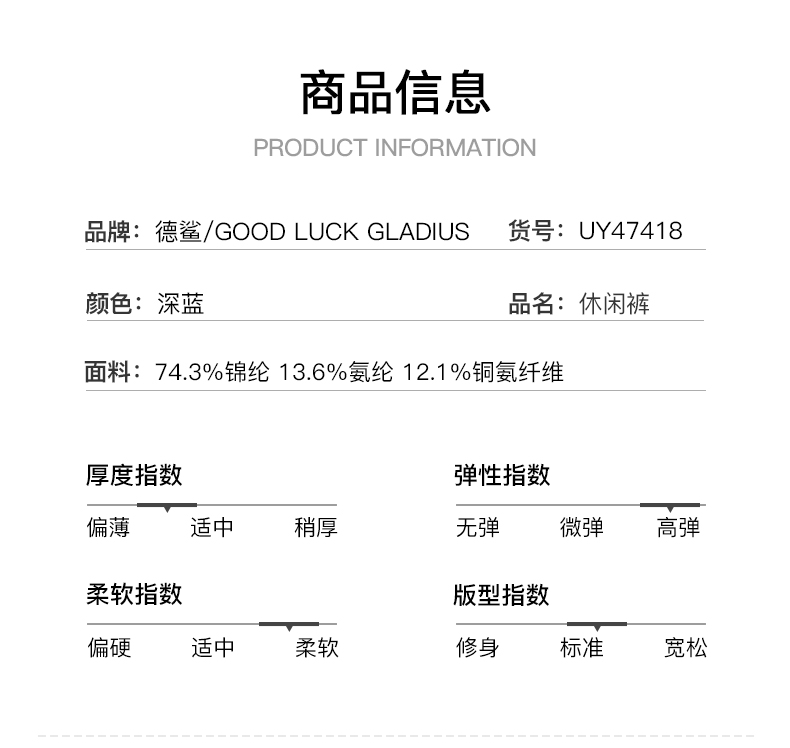 商品信息

PRODUCT INFORMATION

品牌：德鲨/GOOD LUCK GLADIUS 货号：UY47418

颜色：深蓝 品名：休闲裤

面料：74.3%锦纶 13.6%氨纶 12.1%铜氨纤维

厚度指数

偏薄 适中 稍厚

弹性指数

无弹 微弹 高弹

柔软指数

偏硬 适中 柔软

版型指数

修身 标准 宽松